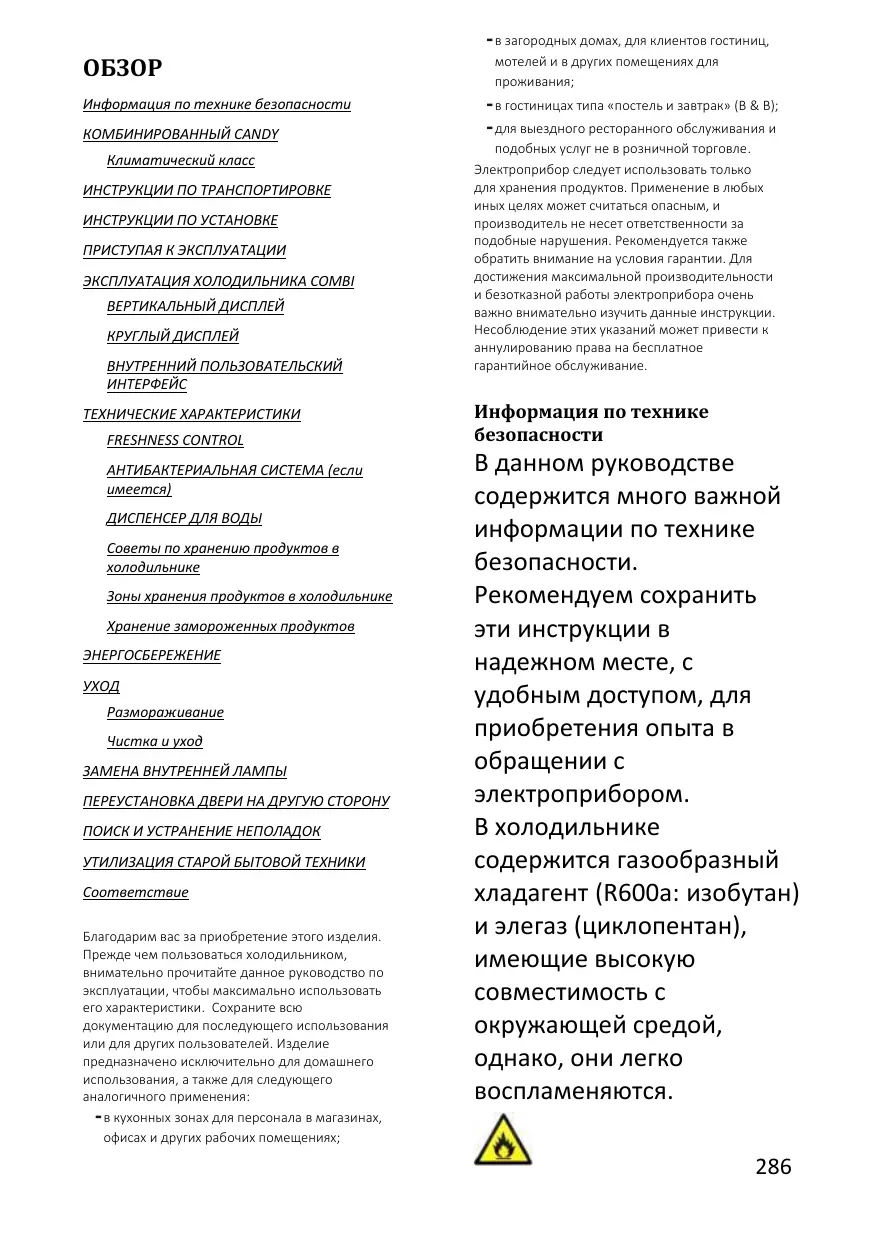 ОБЗОР

Информация по технике безопасности

КОМБИНИРОВАННЫЙ CANDY

Климатический класс

ИНСТРУКЦИИ ПО ТРАНСПОРТИРОВКЕ

ИНСТРУКЦИИ ПО УСТАНОВКЕ

ПРИСТУПАЯ К ЭКСПЛУАТАЦИИ

ЭКСПЛУАТАЦИЯ ХОЛОДИЛЬНИКА COMBI

ВЕРТИКАЛЬНЫЙ ДИСПЛЕЙ

КРУГЛЫЙ ДИСПЛЕЙ

ВНУТРЕННИЙ ПОЛЬЗОВАТЕЛЬСКИЙ ИНТЕРФЕЙС

ТЕХНИЧЕСКИЕ ХАРАКТЕРИСТИКИ

FRESHNESS CONTROL

АНТИБАКТЕРИАЛЬНАЯ СИСТЕМА (если имеется)

ДИСПЕНСЕР ДЛЯ ВОДЫ

Советы по хранению продуктов в холодильнике

Зоны хранения продуктов в холодильнике

Хранение замороженных продуктов

ЭНЕРГОСБЕРЕЖЕНИЕ

УХОД

Размораживание

Чистка и уход

ЗАМЕНА ВНУТРЕННЕЙ ЛАМПЫ

ПЕРЕУСТАНОВКА ДВЕРИ НА ДРУГУЮ СТОРОНУ

ПОИСК И УСТРАНЕНИЕ НЕПОЛАДОК

УТИЛИЗАЦИЯ СТАРОЙ БЫТОВОЙ ТЕХНИКИ

Соответствие

Благодарим вас за приобретение этого изделия. Прежде чем пользоваться холодильником, внимательно прочитайте данное руководство по эксплуатации, чтобы максимально использовать его характеристики. Сохраните всю документацию для последующего использования или для других пользователей. Изделие предназначено исключительно для домашнего использования, а также для следующего аналогичного применения:

- в кухонных зонах для персонала в магазинах, офисах и других рабочих помещениях;

- в загородных домах, для клиентов гостиниц, мотелей и в других помещениях для проживания;

- в гостиницах типа «постель и завтрак» (B & B);

- для выездного ресторанного обслуживания и подобных услуг не в розничной торговле.

Электроприбор следует использовать только для хранения продуктов. Применение в любых иных целях может считаться опасным, и производитель не несет ответственности за подобные нарушения. Рекомендуется также обратить внимание на условия гарантии. Для достижения максимальной производительности и безотказной работы электроприбора очень важно внимательно изучить данные инструкции. Несоблюдение этих указаний может привести к аннулированию права на бесплатное гарантийное обслуживание.

Информация по технике безопасности

В данном руководстве содержится много важной информации по технике безопасности. Рекомендуем сохранить эти инструкции в надежном месте, с удобным доступом, для приобретения опыта в обращении с электроприбором.
В холодильнике содержится газообразный хладагент (R600a: изобутан) и элегаз (циклопентан), имеющие высокую совместимость с окружающей средой, однако, они легко воспламеняются.

286